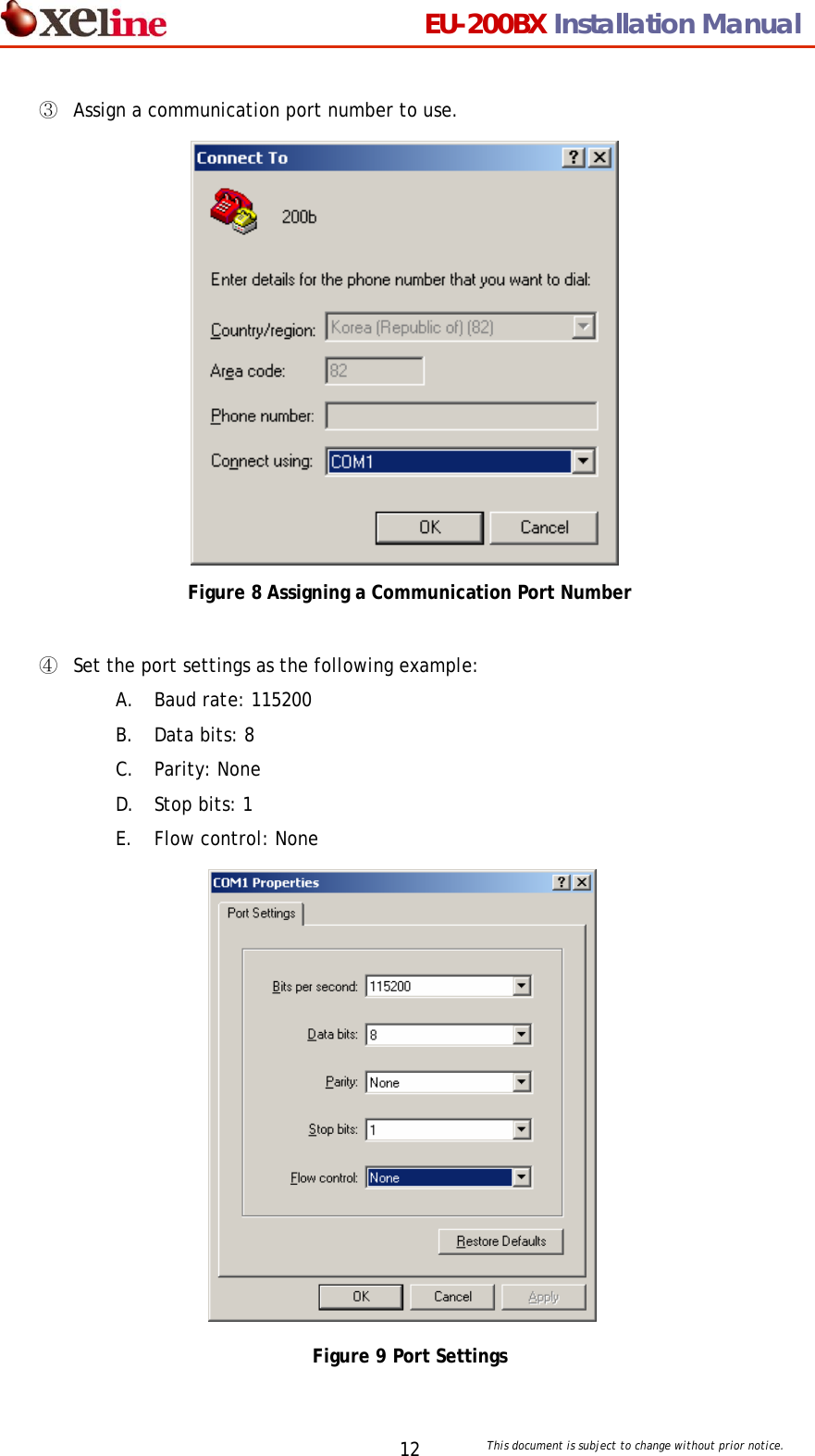 xeline

EU-200BX Installation Manual

③ Assign a communication port number to use.

Connect To

? X

200b

Enter details for the phone number that you want to dial:

Country/region: Korea (Republic of) (82)

Area code: 82

Phone number:

Connect using: COM1

OK

Cancel

Figure 8 Assigning a Communication Port Number

④ Set the port settings as the following example:

A. Baud rate: 115200

B. Data bits: 8

C. Parity: None

D. Stop bits: 1

E. Flow control: None

COM1 Properties

? X

Port Settings

Bits per second: 115200

Data bits: 8

Parity: None

Stop bits: 1

Flow control: None

Restore Defaults

OK

Cancel

Apply

Figure 9 Port Settings

12

This document is subject to change without prior notice.